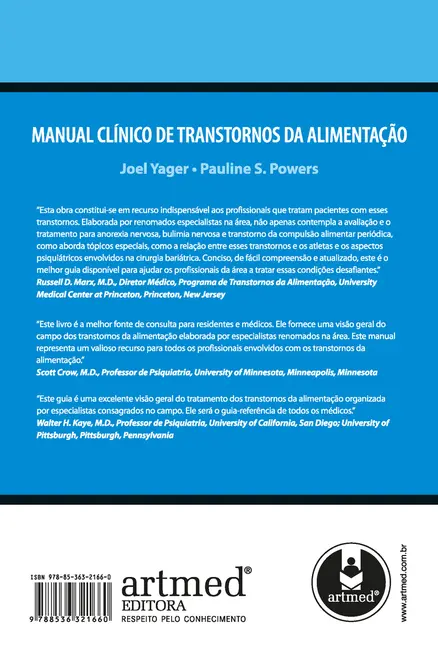 MANUAL CLÍNICO DE TRANSTORNOS DA ALIMENTAÇÃO

Joel Yager • Pauline S. Powers

"Esta obra constitui-se em recurso indispensável aos profissionais que tratam pacientes com esses transtornos. Elaborada por renomados especialistas na área, não apenas contempla a avaliação e o tratamento para anorexia nervosa, bulimia nervosa e transtorno da compulsão alimentar periódica, como aborda tópicos especiais, como a relação entre esses transtornos e os atletas e os aspectos psiquiátricos envolvidos na cirurgia bariátrica. Conciso, de fácil compreensão e atualizado, este é o melhor guia disponível para ajudar os profissionais da área a tratar essas condições desafiantes."
Russell D. Marx, M.D., Diretor Médico, Programa de Transtornos da Alimentação, University Medical Center at Princeton, Princeton, New Jersey

"Este livro é a melhor fonte de consulta para residentes e médicos. Ele fornece uma visão geral do campo dos transtornos da alimentação elaborada por especialistas renomados na área. Este manual representa um valioso recurso para todos os profissionais envolvidos com os transtornos da alimentação."
Scott Crow, M.D., Professor de Psiquiatria, University of Minnesota, Minneapolis, Minnesota

"Este guia é uma excelente visão geral do tratamento dos transtornos da alimentação organizada por especialistas consagrados no campo. Ele será o guia-referência de todos os médicos."
Walter H. Kaye, M.D., Professor de Psiquiatria, University of California, San Diego; University of Pittsburgh, Pittsburgh, Pennsylvania

ISBN 978-85-363-2166-0
9 788536 321660

artmed®
EDITORA
RESPEITO PELO CONHECIMENTO

artmed®

www.artmed.com.br